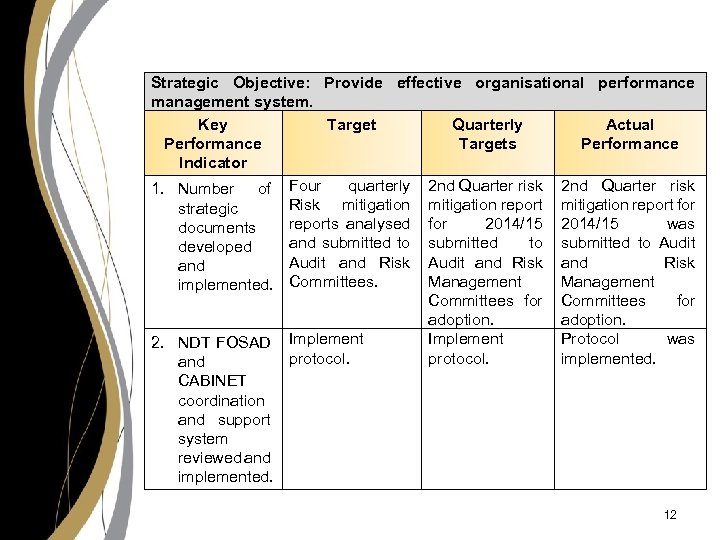 Strategic Objective: Provide effective organisational performance management system.

| Key Performance Indicator | Target | Quarterly Targets | Actual Performance |
|---|---|---|---|
| 1. Number of strategic documents developed and implemented. | Four quarterly Risk mitigation reports analysed and submitted to Audit and Risk Committees. | 2nd Quarter risk mitigation report for 2014/15 submitted to Audit and Risk Management Committees for adoption. | 2nd Quarter risk mitigation report for 2014/15 was submitted to Audit and Risk Management Committees for adoption. |
| 2. NDT FOSAD and CABINET coordination and support system reviewed and implemented. | Implement protocol. | Implement protocol. | Protocol was implemented. |

12